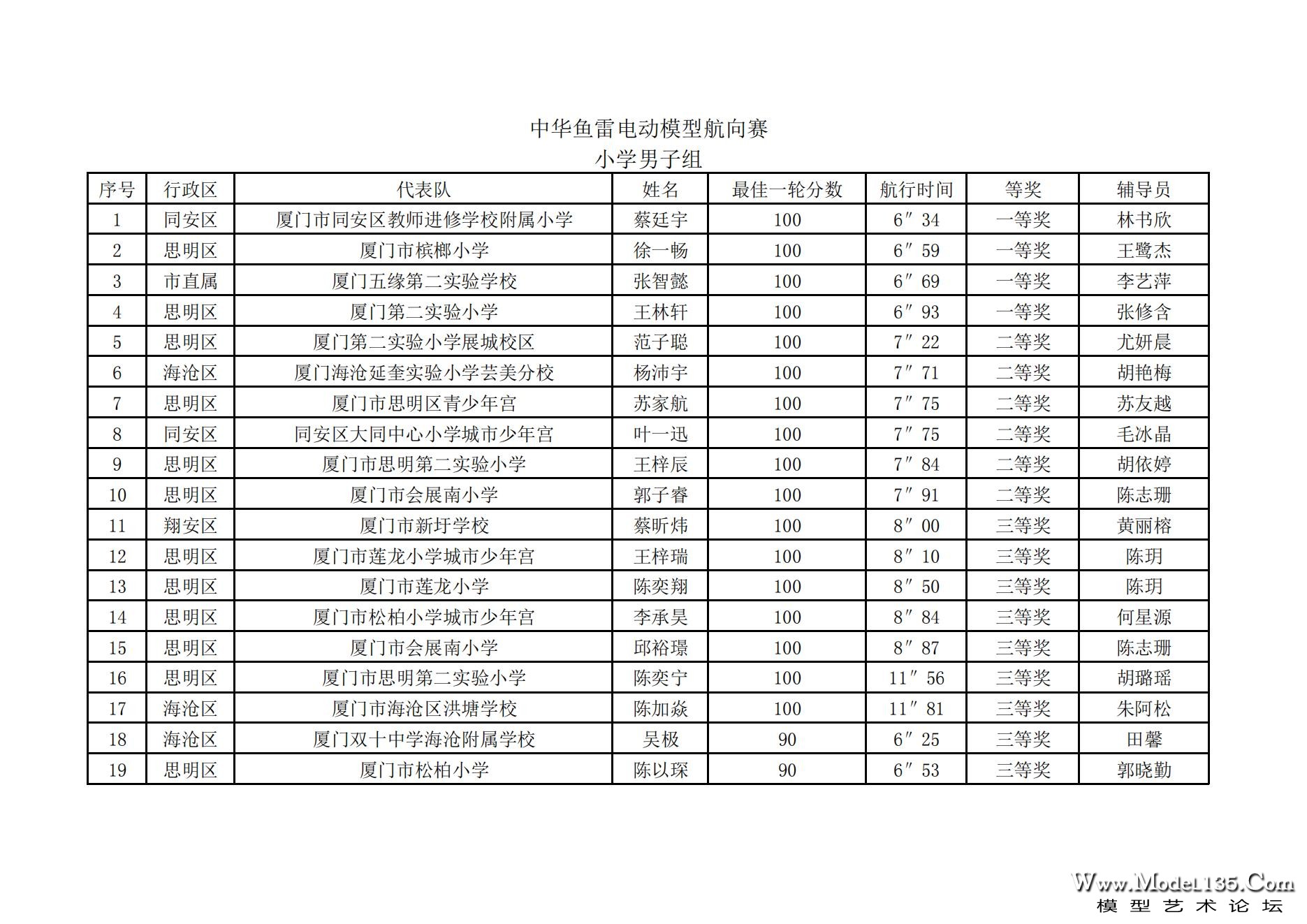 中华鱼雷电动模型航向赛
小学男子组

| 序号 | 行政区 | 代表队 | 姓名 | 最佳一轮分数 | 航行时间 | 等奖 | 辅导员 |
|---|---|---|---|---|---|---|---|
| 1 | 同安区 | 厦门市同安区教师进修学校附属小学 | 蔡廷宇 | 100 | 6″34 | 一等奖 | 林书欣 |
| 2 | 思明区 | 厦门市槟榔小学 | 徐一畅 | 100 | 6″59 | 一等奖 | 王鹭杰 |
| 3 | 市直属 | 厦门五缘第二实验学校 | 张智懿 | 100 | 6″69 | 一等奖 | 李艺萍 |
| 4 | 思明区 | 厦门第二实验小学 | 王林轩 | 100 | 6″93 | 一等奖 | 张修含 |
| 5 | 思明区 | 厦门第二实验小学展城校区 | 范子聪 | 100 | 7″22 | 二等奖 | 尤妍晨 |
| 6 | 海沧区 | 厦门海沧延奎实验小学芸美分校 | 杨沛宇 | 100 | 7″71 | 二等奖 | 胡艳梅 |
| 7 | 思明区 | 厦门市思明区青少年宫 | 苏家航 | 100 | 7″75 | 二等奖 | 苏友越 |
| 8 | 同安区 | 同安区大同中心小学城市少年宫 | 叶一迅 | 100 | 7″75 | 二等奖 | 毛冰晶 |
| 9 | 思明区 | 厦门市思明第二实验小学 | 王梓辰 | 100 | 7″84 | 二等奖 | 胡依婷 |
| 10 | 思明区 | 厦门市会展南小学 | 郭子睿 | 100 | 7″91 | 二等奖 | 陈志珊 |
| 11 | 翔安区 | 厦门市新圩学校 | 蔡昕炜 | 100 | 8″00 | 三等奖 | 黄丽榕 |
| 12 | 思明区 | 厦门市莲龙小学城市少年宫 | 王梓瑞 | 100 | 8″10 | 三等奖 | 陈玥 |
| 13 | 思明区 | 厦门市莲龙小学 | 陈奕翔 | 100 | 8″50 | 三等奖 | 陈玥 |
| 14 | 思明区 | 厦门市松柏小学城市少年宫 | 李承昊 | 100 | 8″84 | 三等奖 | 何星源 |
| 15 | 思明区 | 厦门市会展南小学 | 邱裕璟 | 100 | 8″87 | 三等奖 | 陈志珊 |
| 16 | 思明区 | 厦门市思明第二实验小学 | 陈奕宁 | 100 | 11″56 | 三等奖 | 胡璐瑶 |
| 17 | 海沧区 | 厦门市海沧区洪塘学校 | 陈加焱 | 100 | 11″81 | 三等奖 | 朱阿松 |
| 18 | 海沧区 | 厦门双十中学海沧附属学校 | 吴极 | 90 | 6″25 | 三等奖 | 田馨 |
| 19 | 思明区 | 厦门市松柏小学 | 陈以琛 | 90 | 6″53 | 三等奖 | 郭晓勤 |

Www.Model135.Com
模型艺术论坛